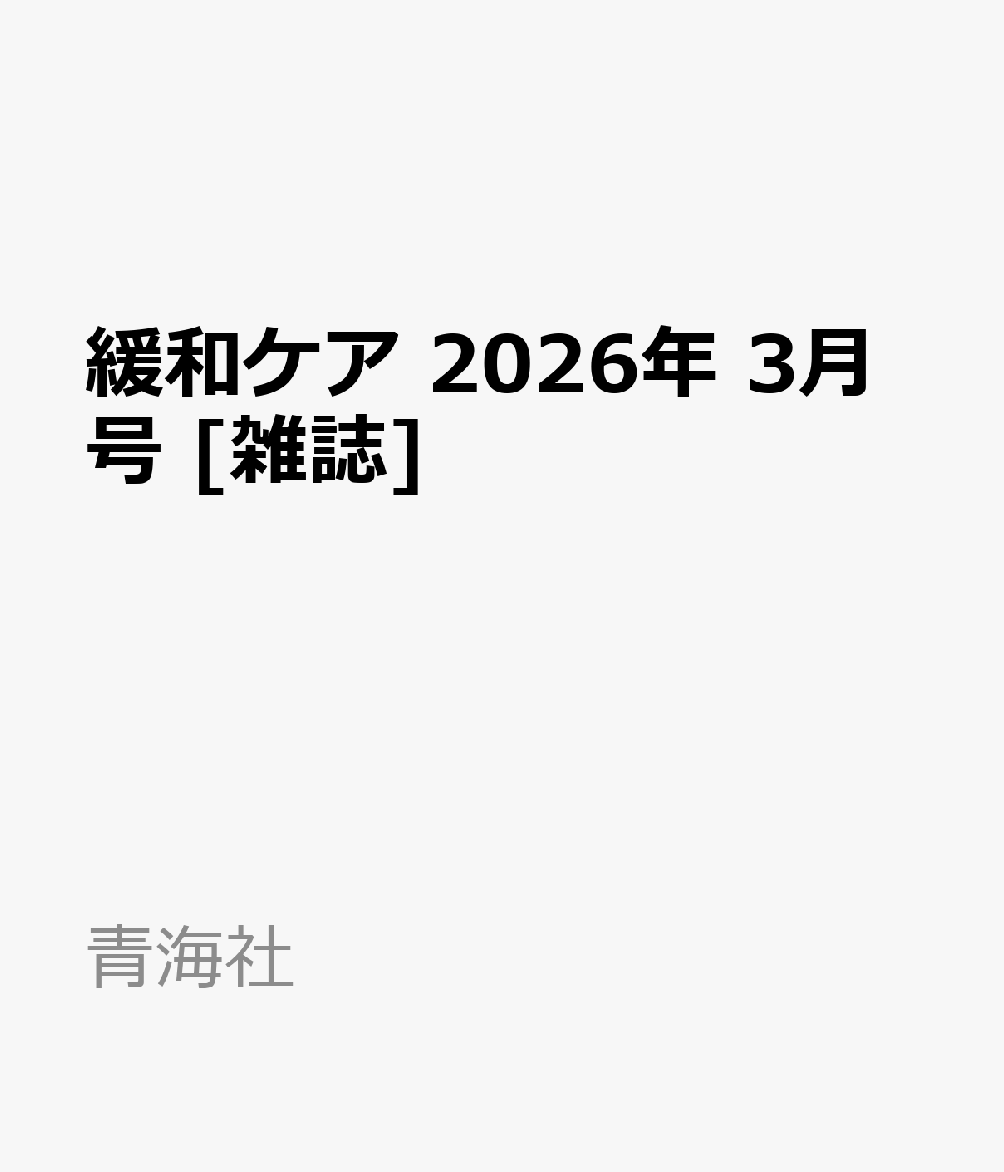 緩和ケア 2026年 3月号 [雑誌]

青海社